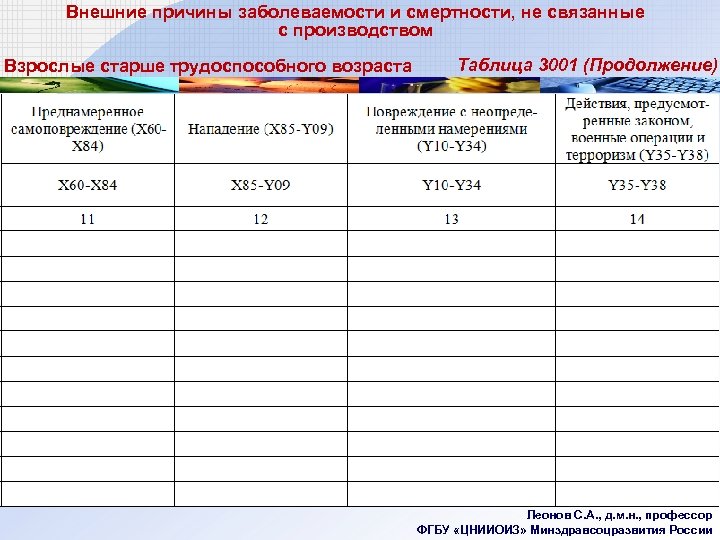 Внешние причины заболеваемости и смертности, не связанные с производством

Взрослые старше трудоспособного возраста

Таблица 3001 (Продолжение)

| Преднамеренное самоповреждение (X60-X84) | Нападение (X85-Y09) | Повреждение с неопределенными намерениями (Y10-Y34) | Действия, предусмотренные законом, военные операции и терроризм (Y35-Y38) |
|---|---|---|---|
| X60-X84 | X85-Y09 | Y10-Y34 | Y35-Y38 |
| 11 | 12 | 13 | 14 |
| | | | |
| | | | |
| | | | |
| | | | |
| | | | |
| | | | |
| | | | |
| | | | |
| | | | |
| | | | |
| | | | |

Леонов С.А., д.м.н., профессор
ФГБУ «ЦНИИОИЗ» Минздравсоцразвития России